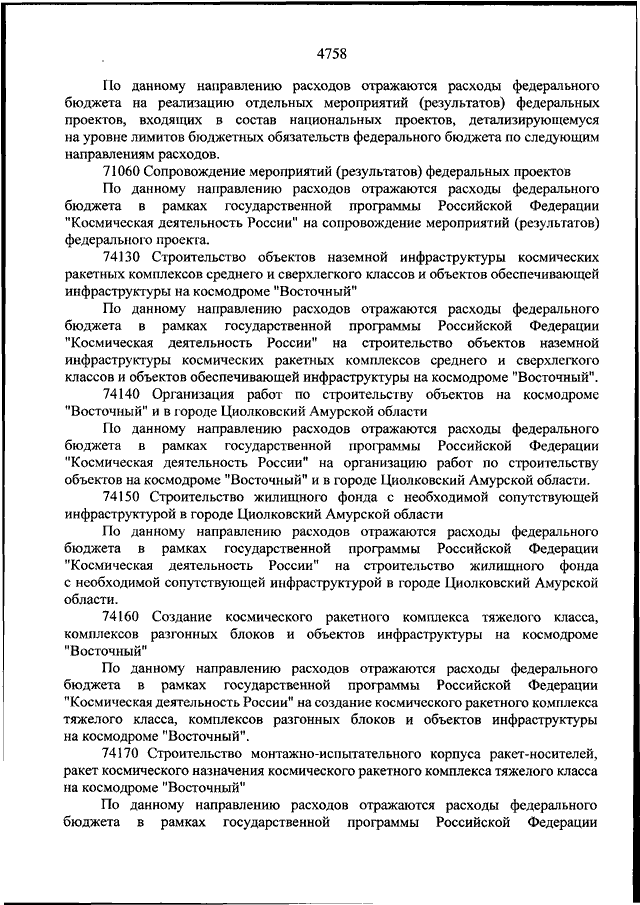 4758

По данному направлению расходов отражаются расходы федерального бюджета на реализацию отдельных мероприятий (результатов) федеральных проектов, входящих в состав национальных проектов, детализирующемуся на уровне лимитов бюджетных обязательств федерального бюджета по следующим направлениям расходов.

71060 Сопровождение мероприятий (результатов) федеральных проектов

По данному направлению расходов отражаются расходы федерального бюджета в рамках государственной программы Российской Федерации "Космическая деятельность России" на сопровождение мероприятий (результатов) федерального проекта.

74130 Строительство объектов наземной инфраструктуры космических ракетных комплексов среднего и сверхлегкого классов и объектов обеспечивающей инфраструктуры на космодроме "Восточный"

По данному направлению расходов отражаются расходы федерального бюджета в рамках государственной программы Российской Федерации "Космическая деятельность России" на строительство объектов наземной инфраструктуры космических ракетных комплексов среднего и сверхлегкого классов и объектов обеспечивающей инфраструктуры на космодроме "Восточный".

74140 Организация работ по строительству объектов на космодроме "Восточный" и в городе Циолковский Амурской области

По данному направлению расходов отражаются расходы федерального бюджета в рамках государственной программы Российской Федерации "Космическая деятельность России" на организацию работ по строительству объектов на космодроме "Восточный" и в городе Циолковский Амурской области.

74150 Строительство жилищного фонда с необходимой сопутствующей инфраструктурой в городе Циолковский Амурской области

По данному направлению расходов отражаются расходы федерального бюджета в рамках государственной программы Российской Федерации "Космическая деятельность России" на строительство жилищного фонда с необходимой сопутствующей инфраструктурой в городе Циолковский Амурской области.

74160 Создание космического ракетного комплекса тяжелого класса, комплексов разгонных блоков и объектов инфраструктуры на космодроме "Восточный"

По данному направлению расходов отражаются расходы федерального бюджета в рамках государственной программы Российской Федерации "Космическая деятельность России" на создание космического ракетного комплекса тяжелого класса, комплексов разгонных блоков и объектов инфраструктуры на космодроме "Восточный".

74170 Строительство монтажно-испытательного корпуса ракет-носителей, ракет космического назначения космического ракетного комплекса тяжелого класса на космодроме "Восточный"

По данному направлению расходов отражаются расходы федерального бюджета в рамках государственной программы Российской Федерации